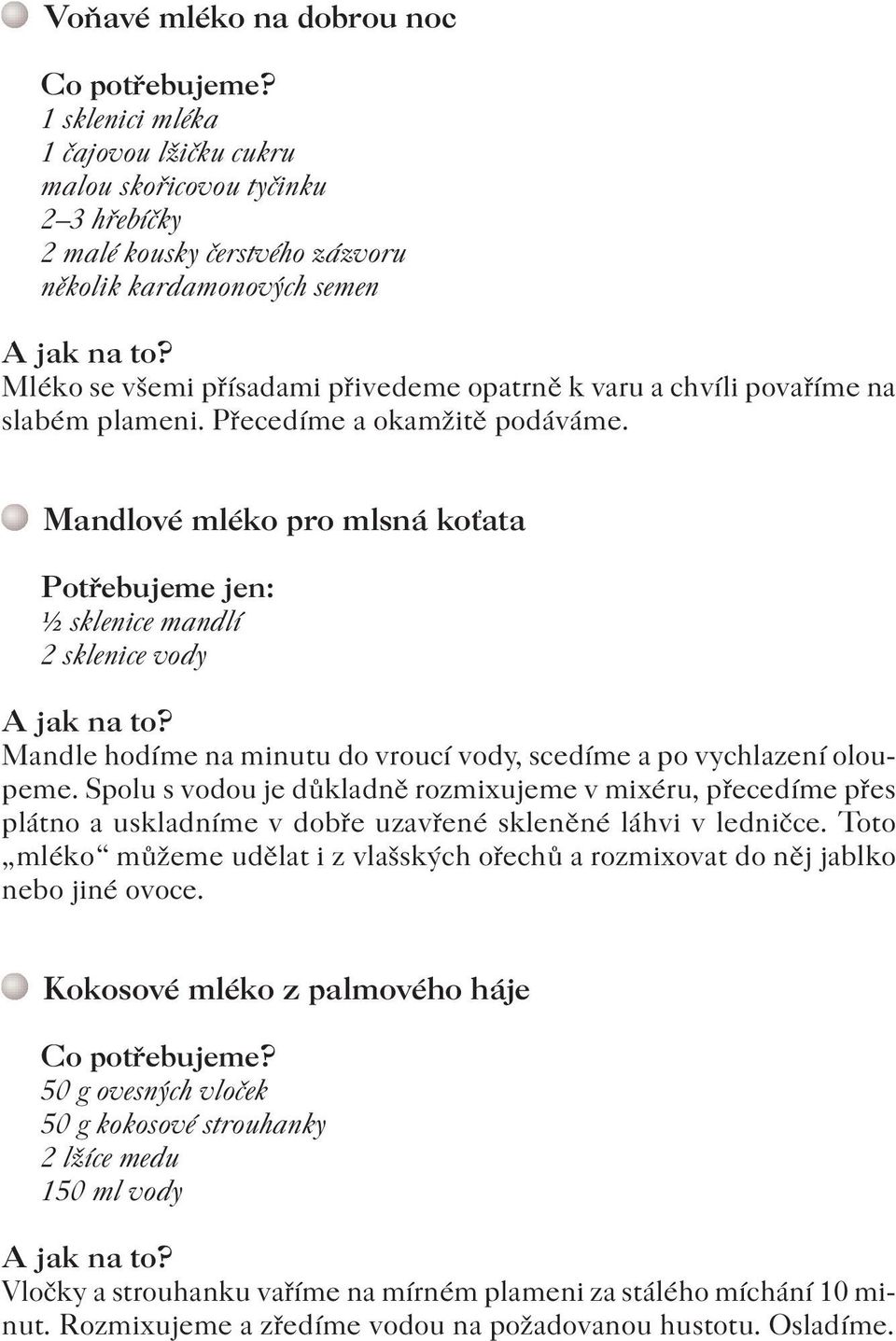 Voňavé mléko na dobrou noc

Co potřebujeme?
1 sklenici mléka
1 čajovou lžičku cukru
malou skořicovou tyčinku
2–3 hřebíčky
2 malé kousky čerstvého zázvoru
několik kardamonových semen

A jak na to?
Mléko se všemi přísadami přivedeme opatrně k varu a chvíli povaříme na slabém plameni. Přecedíme a okamžitě podáváme.

Mandlové mléko pro mlsná koťata

Potřebujeme jen:
½ sklenice mandlí
2 sklenice vody

A jak na to?
Mandle hodíme na minutu do vroucí vody, scedíme a po vychlazení oloupeme. Spolu s vodou je důkladně rozmixujeme v mixéru, přecedíme přes plátno a uskladníme v dobře uzavřené skleněné láhvi v ledničce. Toto „mléko“ můžeme udělat i z vlašských ořechů a rozmixovat do něj jablko nebo jiné ovoce.

Kokosové mléko z palmového háje

Co potřebujeme?
50 g ovesných vloček
50 g kokosové strouhanky
2 lžíce medu
150 ml vody

A jak na to?
Vločky a strouhanku vaříme na mírném plameni za stálého míchání 10 minut. Rozmixujeme a zředíme vodou na požadovanou hustotu. Osladíme.